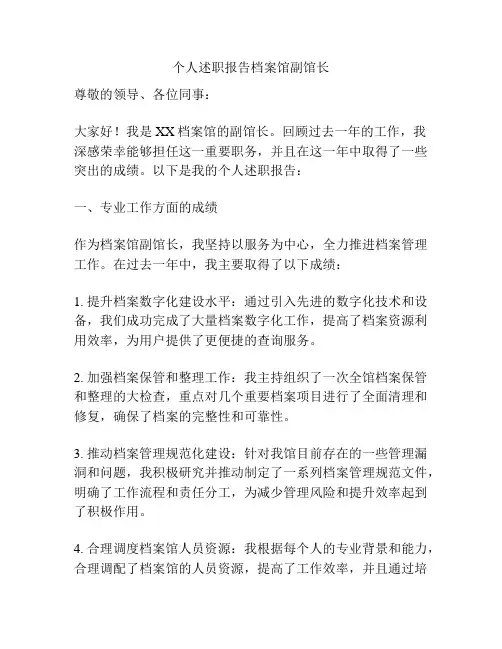 个人述职报告档案馆副馆长

尊敬的领导、各位同事：

大家好！我是XX档案馆的副馆长。回顾过去一年的工作，我深感荣幸能够担任这一重要职务，并且在这一年中取得了一些突出的成绩。以下是我的个人述职报告：

一、专业工作方面的成绩

作为档案馆副馆长，我坚持以服务为中心，全力推进档案管理工作。在过去一年中，我主要取得了以下成绩：

1. 提升档案数字化建设水平：通过引入先进的数字化技术和设备，我们成功完成了大量档案数字化工作，提高了档案资源利用效率，为用户提供了更便捷的查询服务。

2. 加强档案保管和整理工作：我主持组织了一次全馆档案保管和整理的大检查，重点对几个重要档案项目进行了全面清理和修复，确保了档案的完整性和可靠性。

3. 推动档案管理规范化建设：针对我馆目前存在的一些管理漏洞和问题，我积极研究并推动制定了一系列档案管理规范文件，明确了工作流程和责任分工，为减少管理风险和提升效率起到了积极作用。

4. 合理调度档案馆人员资源：我根据每个人的专业背景和能力，合理调配了档案馆的人员资源，提高了工作效率，并且通过培